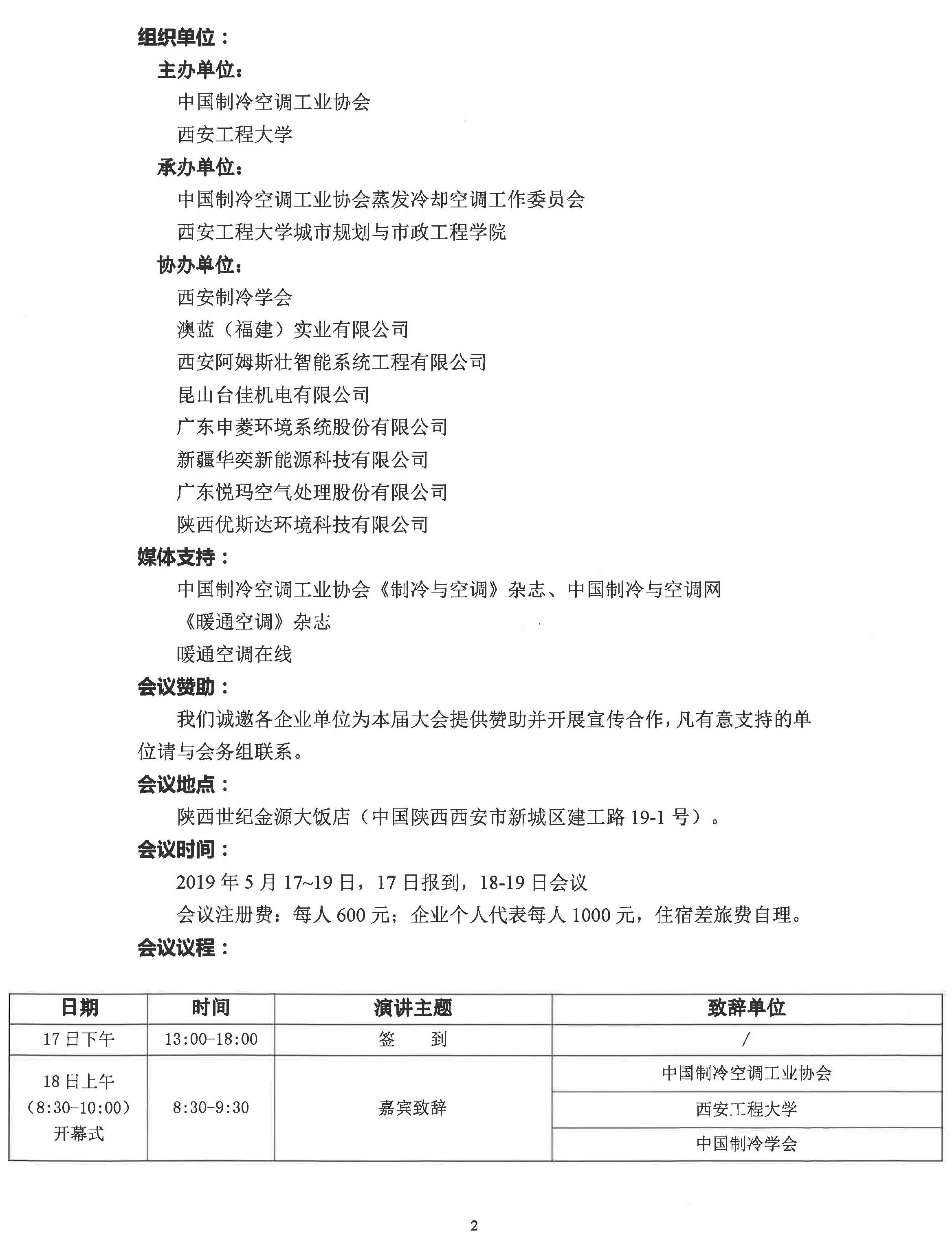 组织单位：

主办单位：

中国制冷空调工业协会

西安工程大学

承办单位：

中国制冷空调工业协会蒸发冷却空调工作委员会

西安工程大学城市规划与市政工程学院

协办单位：

西安制冷学会

澳蓝（福建）实业有限公司

西安阿姆斯壮智能系统工程有限公司

昆山台佳机电有限公司

广东申菱环境系统股份有限公司

新疆华奕新能源科技有限公司

广东悦玛空气处理股份有限公司

陕西优斯达环境科技有限公司

媒体支持：

中国制冷空调工业协会《制冷与空调》杂志、中国制冷与空调网

《暖通空调》杂志

暖通空调在线

会议赞助：

我们诚邀各企业单位为本届大会提供赞助并开展宣传合作，凡有意支持的单位请与会务组联系。

会议地点：

陕西世纪金源大饭店（中国陕西西安市新城区建工路19-1号）。

会议时间：

2019年5月17~19日，17日报到，18-19日会议

会议注册费：每人600元；企业个人代表每人1000元，住宿差旅费自理。

会议议程：

| 日期 | 时间 | 演讲主题 | 致辞单位 |
|---|---|---|---|
| 17日下午 | 13:00-18:00 | 签　到 | / |
| 18日上午（8:30-10:00）开幕式 | 8:30-9:30 | 嘉宾致辞 | 中国制冷空调工业协会 |
| | | | 西安工程大学 |
| | | | 中国制冷学会 |

2